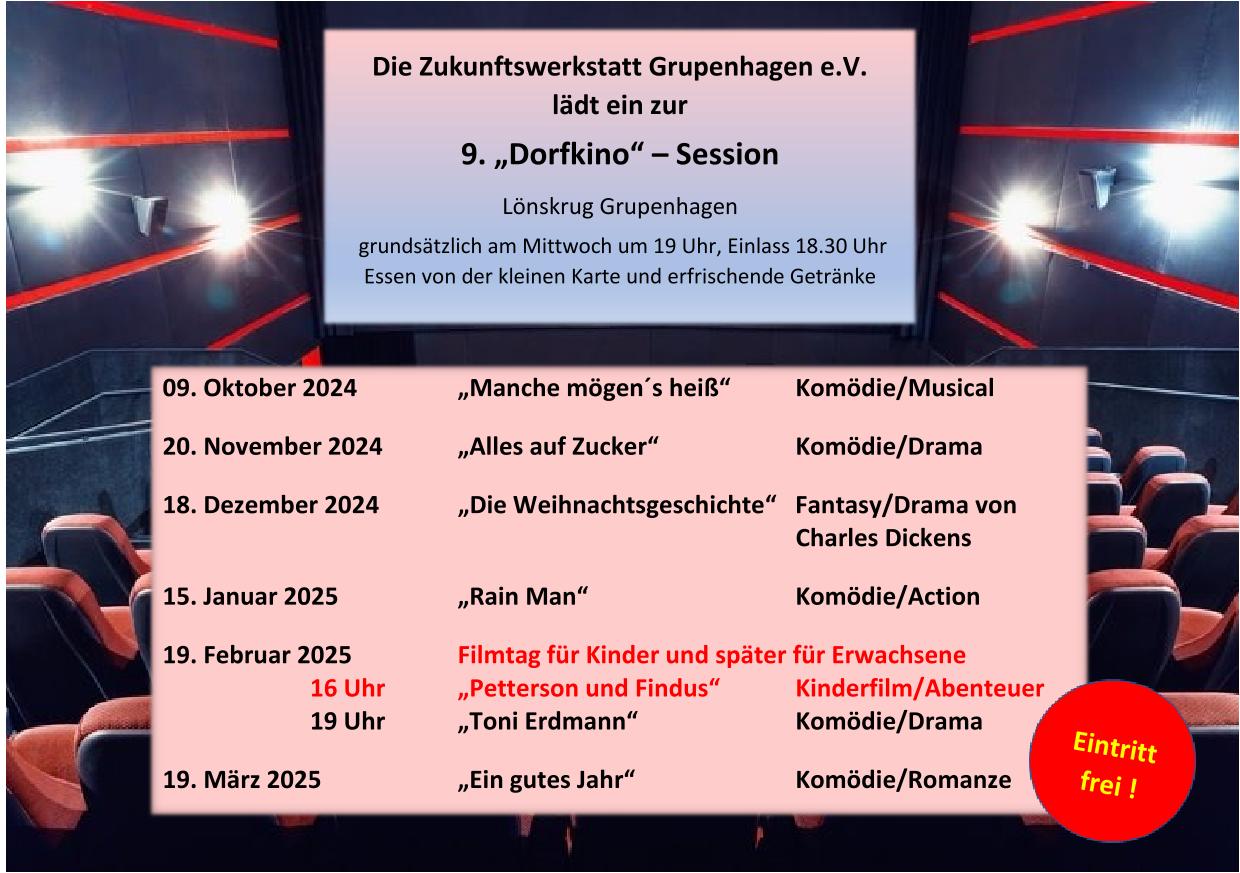 Die Zukunftswerkstatt Grupenhagen e.V.
lädt ein zur

9. „Dorfkino“ – Session

Lönskrug Grupenhagen

grundsätzlich am Mittwoch um 19 Uhr, Einlass 18.30 Uhr
Essen von der kleinen Karte und erfrischende Getränke

| | | |
|---|---|---|
| 09. Oktober 2024 | „Manche mögen´s heiß“ | Komödie/Musical |
| 20. November 2024 | „Alles auf Zucker“ | Komödie/Drama |
| 18. Dezember 2024 | „Die Weihnachtsgeschichte“ | Fantasy/Drama von Charles Dickens |
| 15. Januar 2025 | „Rain Man“ | Komödie/Action |
| 19. Februar 2025 | Filmtag für Kinder und später für Erwachsene | |
| 16 Uhr | „Petterson und Findus“ | Kinderfilm/Abenteuer |
| 19 Uhr | „Toni Erdmann“ | Komödie/Drama |
| 19. März 2025 | „Ein gutes Jahr“ | Komödie/Romanze |

Eintritt frei !